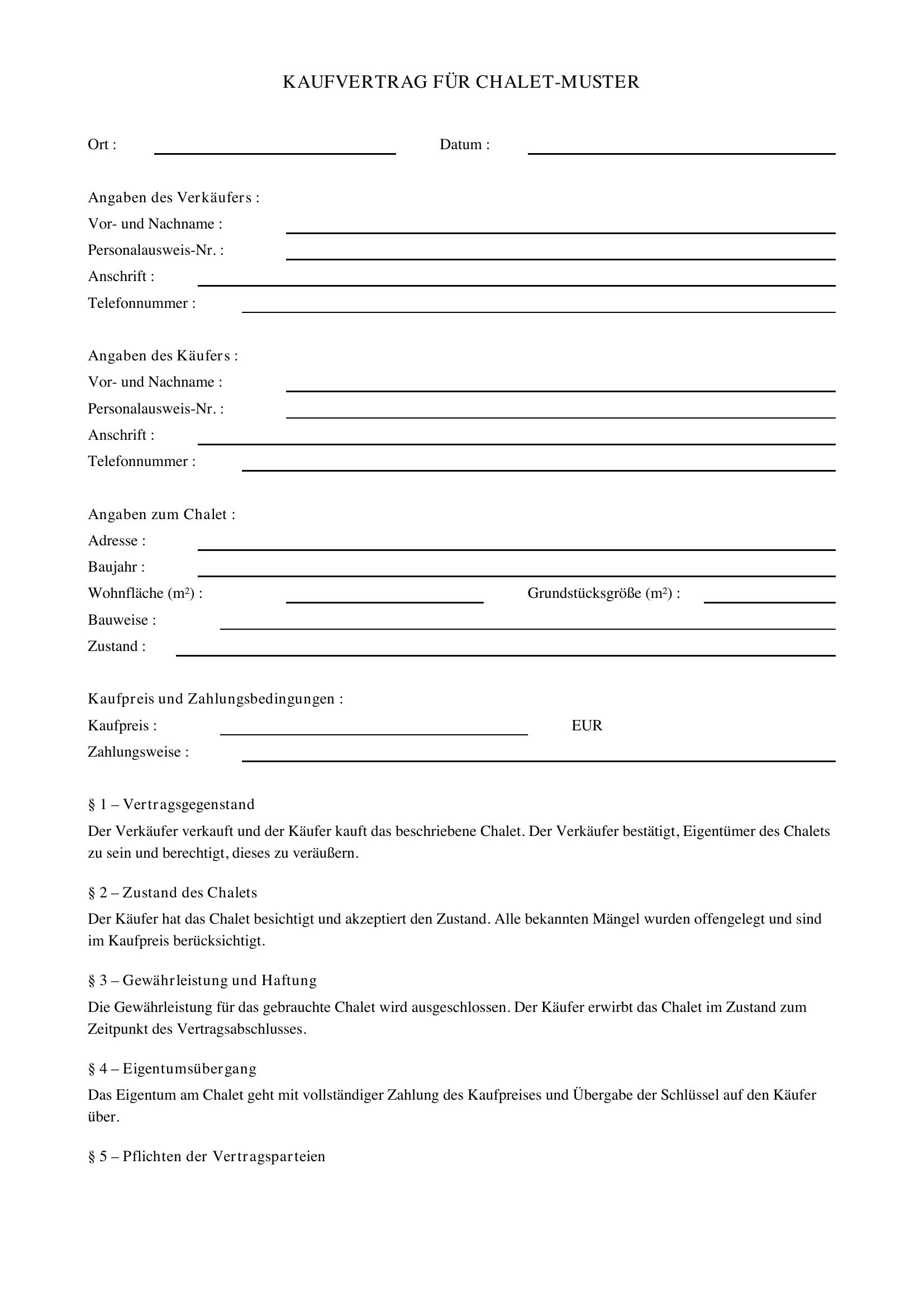 KAUFVERTRAG FÜR CHALET-MUSTER

Ort : ____ Datum : ____

Angaben des Verkäufers :
Vor- und Nachname : ____
Personalausweis-Nr. : ____
Anschrift : ____
Telefonnummer : ____

Angaben des Käufers :
Vor- und Nachname : ____
Personalausweis-Nr. : ____
Anschrift : ____
Telefonnummer : ____

Angaben zum Chalet :
Adresse : ____
Baujahr : ____
Wohnfläche (m²) : ____ Grundstücksgröße (m²) : ____
Bauweise : ____
Zustand : ____

Kaufpreis und Zahlungsbedingungen :
Kaufpreis : ____ EUR
Zahlungsweise : ____

§ 1 – Vertragsgegenstand

Der Verkäufer verkauft und der Käufer kauft das beschriebene Chalet. Der Verkäufer bestätigt, Eigentümer des Chalets zu sein und berechtigt, dieses zu veräußern.

§ 2 – Zustand des Chalets

Der Käufer hat das Chalet besichtigt und akzeptiert den Zustand. Alle bekannten Mängel wurden offengelegt und sind im Kaufpreis berücksichtigt.

§ 3 – Gewährleistung und Haftung

Die Gewährleistung für das gebrauchte Chalet wird ausgeschlossen. Der Käufer erwirbt das Chalet im Zustand zum Zeitpunkt des Vertragsabschlusses.

§ 4 – Eigentumsübergang

Das Eigentum am Chalet geht mit vollständiger Zahlung des Kaufpreises und Übergabe der Schlüssel auf den Käufer über.

§ 5 – Pflichten der Vertragsparteien